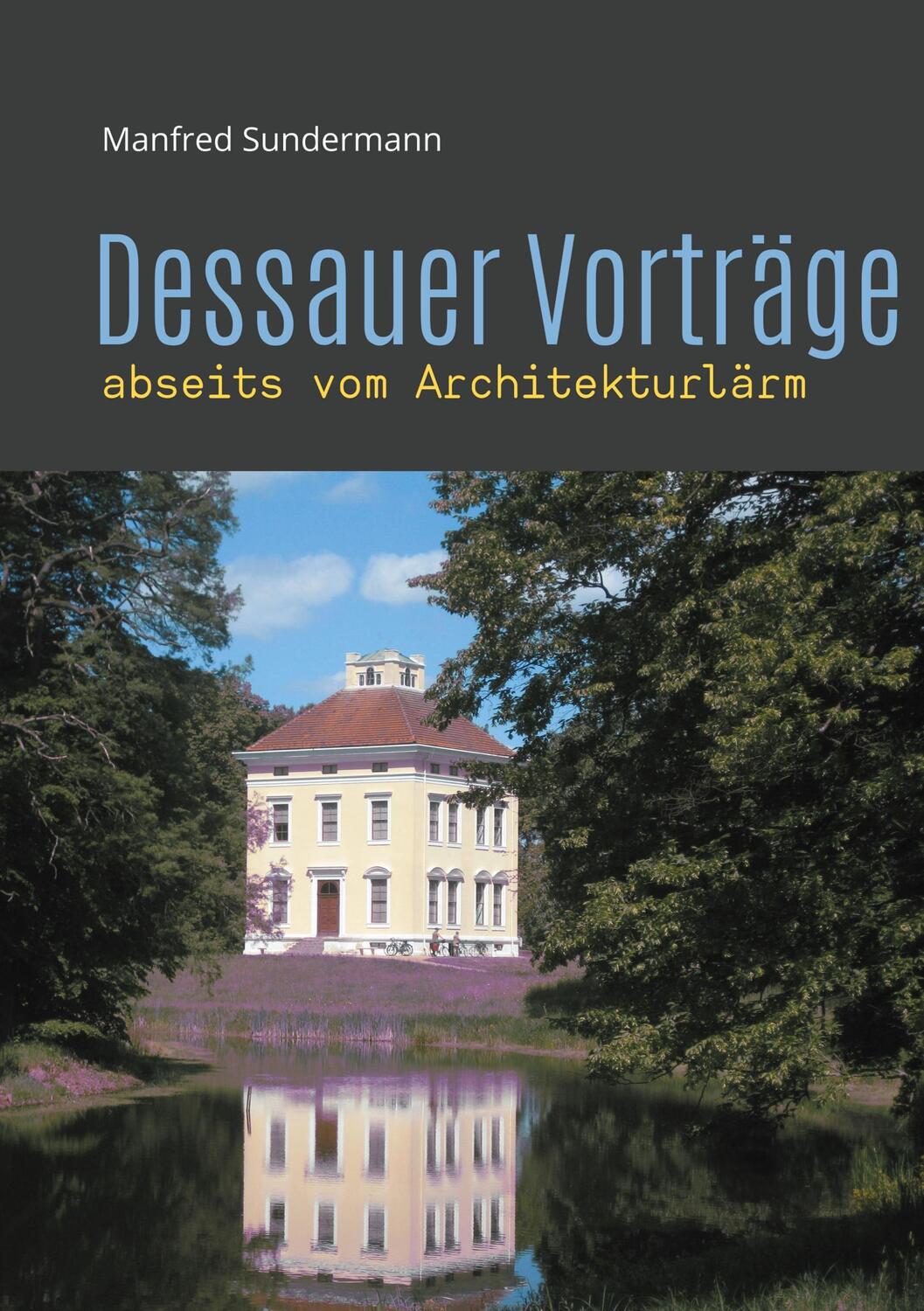 Manfred Sundermann

Dessauer Vorträge

abseits vom Architekturlärm